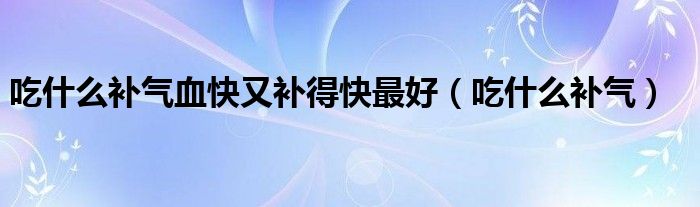 吃什么补气血快又补得快最好（吃什么补气）